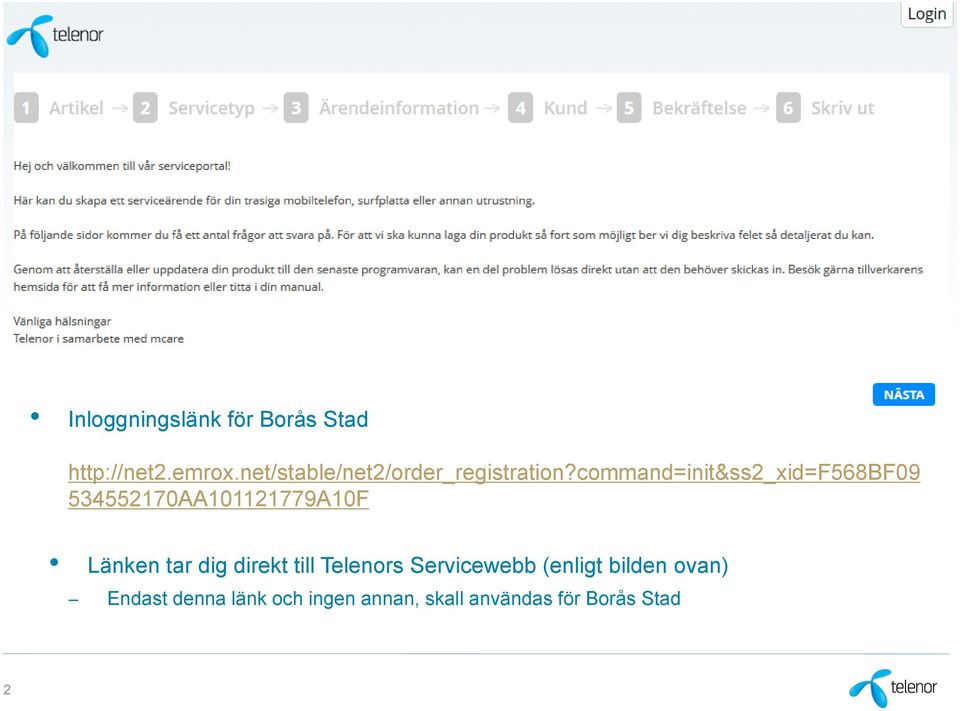 telenor

Login

1 Artikel → 2 Servicetyp → 3 Ärendeinformation → 4 Kund → 5 Bekräftelse → 6 Skriv ut

Hej och välkommen till vår serviceportal!

Här kan du skapa ett serviceärende för din trasiga mobiltelefon, surfplatta eller annan utrustning.

På följande sidor kommer du få ett antal frågor att svara på. För att vi ska kunna laga din produkt så fort som möjligt ber vi dig beskriva felet så detaljerat du kan.

Genom att återställa eller uppdatera din produkt till den senaste programvaran, kan en del problem lösas direkt utan att den behöver skickas in. Besök gärna tillverkarens hemsida för att få mer information eller titta i din manual.

Vänliga hälsningar
Telenor i samarbete med mcare

NÄSTA

• Inloggningslänk för Borås Stad

http://net2.emrox.net/stable/net2/order_registration?command=init&ss2_xid=F568BF09534552170AA101121779A10F

• Länken tar dig direkt till Telenors Servicewebb (enligt bilden ovan)
– Endast denna länk och ingen annan, skall användas för Borås Stad

2

telenor